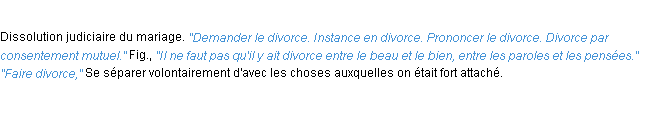 Dissolution judiciaire du mariage. "Demander le divorce. Instance en divorce. Prononcer le divorce. Divorce par consentement mutuel." Fig., "Il ne faut pas qu'il y ait divorce entre le beau et le bien, entre les paroles et les pensées." "Faire divorce," Se séparer volontairement d'avec les choses auxquelles on était fort attaché.